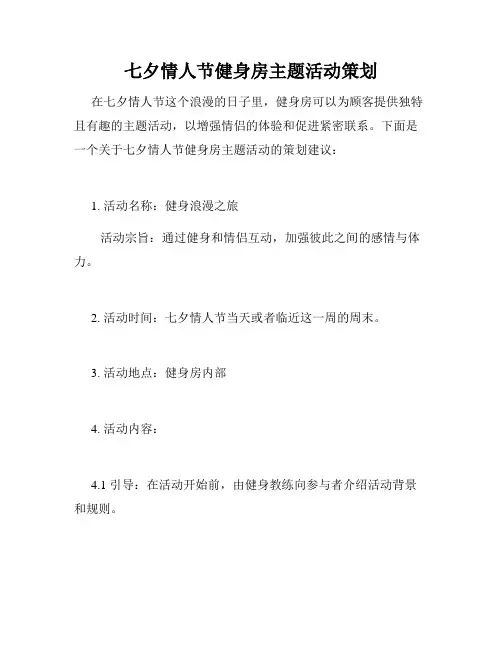 七夕情人节健身房主题活动策划

在七夕情人节这个浪漫的日子里，健身房可以为顾客提供独特且有趣的主题活动，以增强情侣的体验和促进紧密联系。下面是一个关于七夕情人节健身房主题活动的策划建议：

1. 活动名称：健身浪漫之旅

活动宗旨：通过健身和情侣互动，加强彼此之间的感情与体力。

2. 活动时间：七夕情人节当天或者临近这一周的周末。

3. 活动地点：健身房内部

4. 活动内容：

4.1 引导：在活动开始前，由健身教练向参与者介绍活动背景和规则。